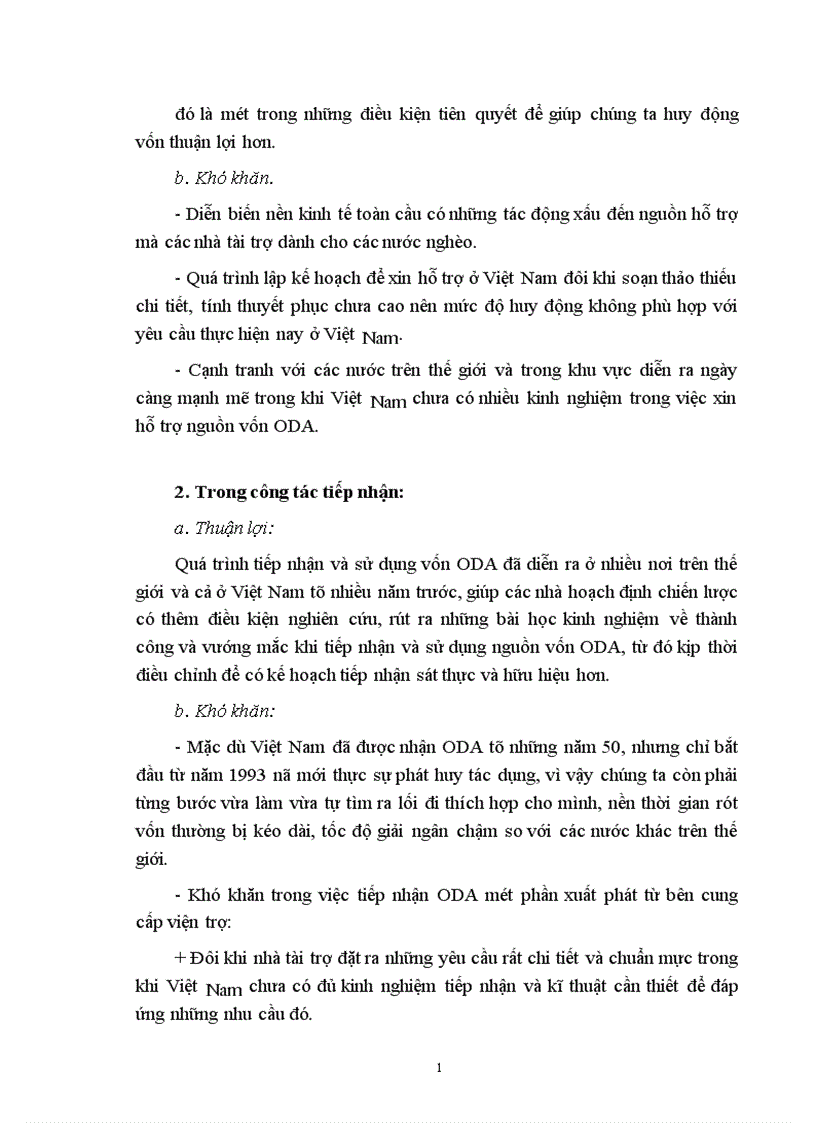 đó là mét trong những điều kiện tiên quyết để giúp chúng ta huy động vốn thuận lợi hơn.

b. Khó khăn.

- Diễn biến nền kinh tế toàn cầu có những tác động xấu đến nguồn hỗ trợ mà các nhà tài trợ dành cho các nước nghèo.

- Quá trình lập kế hoạch để xin hỗ trợ ở Việt Nam đôi khi soạn thảo thiếu chi tiết, tính thuyết phục chưa cao nên mức độ huy động không phù hợp với yêu cầu thực hiện nay ở Việt Nam.

- Cạnh tranh với các nước trên thế giới và trong khu vực diễn ra ngày càng mạnh mẽ trong khi Việt Nam chưa có nhiều kinh nghiệm trong việc xin hỗ trợ nguồn vốn ODA.

2. Trong công tác tiếp nhận:

a. Thuận lợi:

Quá trình tiếp nhận và sử dụng vốn ODA đã diễn ra ở nhiều nơi trên thế giới và cả ở Việt Nam tõ nhiều năm trước, giúp các nhà hoạch định chiến lược có thêm điều kiện nghiên cứu, rút ra những bài học kinh nghiệm về thành công và vướng mắc khi tiếp nhận và sử dụng nguồn vốn ODA, từ đó kịp thời điều chỉnh để có kế hoạch tiếp nhận sát thực và hữu hiệu hơn.

b. Khó khăn:

- Mặc dù Việt Nam đã được nhận ODA tõ những năm 50, nhưng chỉ bắt đầu từ năm 1993 nã mới thực sự phát huy tác dụng, vì vậy chúng ta còn phải từng bước vừa làm vừa tự tìm ra lối đi thích hợp cho mình, nền thời gian rót vốn thường bị kéo dài, tốc độ giải ngân chậm so với các nước khác trên thế giới.

- Khó khăn trong việc tiếp nhận ODA mét phần xuất phát từ bên cung cấp viện trợ:

+ Đôi khi nhà tài trợ đặt ra những yêu cầu rất chi tiết và chuẩn mực trong khi Việt Nam chưa có đủ kinh nghiệm tiếp nhận và kĩ thuật cần thiết để đáp ứng những nhu cầu đó.

1